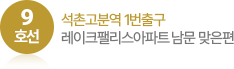 9
호선

석촌고분역 1번출구
레이크팰리스아파트 남문 맞은편